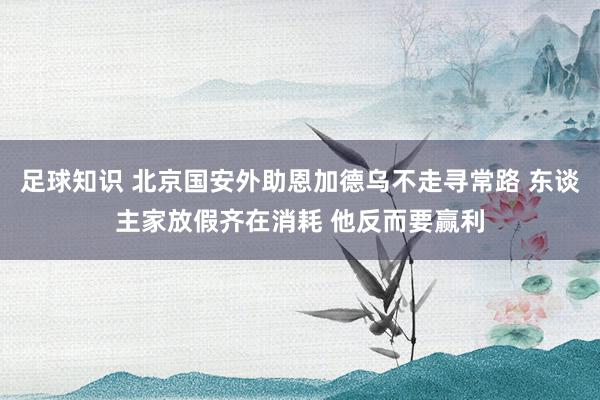 足球知识 北京国安外助恩加德乌不走寻常路 东谈主家放假齐在消耗 他反而要赢利